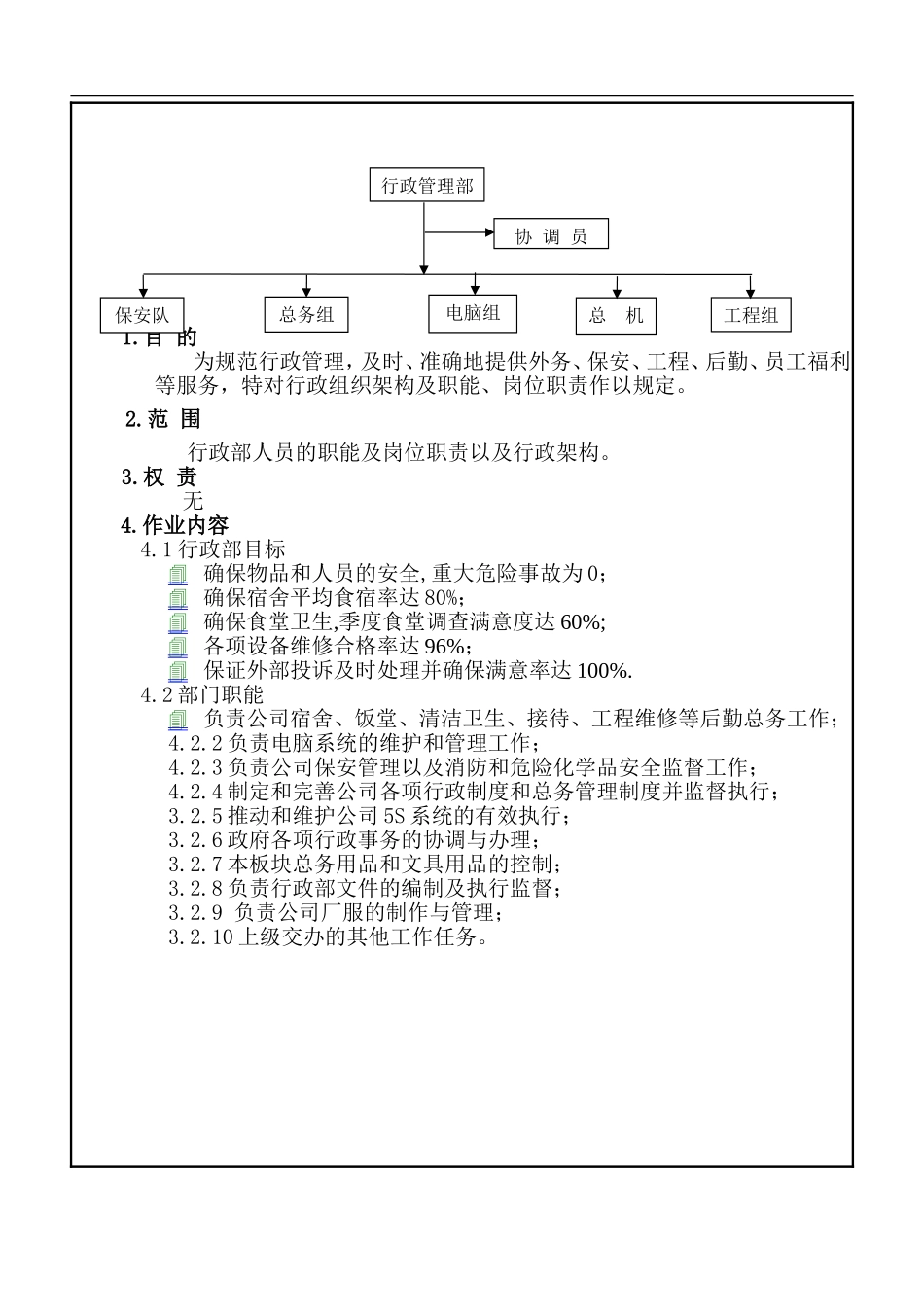 行政管理部

协 调 员

保安队

总务组

电脑组

总 机

工程组

1.目 的

为规范行政管理，及时、准确地提供外务、保安、工程、后勤、员工福利等服务，特对行政组织架构及职能、岗位职责作以规定。

2.范 围

行政部人员的职能及岗位职责以及行政架构。

3.权 责

无

4.作业内容

4.1 行政部目标

确保物品和人员的安全,重大危险事故为 0；

确保宿舍平均食宿率达 80%；

确保食堂卫生,季度食堂调查满意度达 60%;

各项设备维修合格率达 96%；

保证外部投诉及时处理并确保满意率达 100%.

4.2 部门职能

负责公司宿舍、饭堂、清洁卫生、接待、工程维修等后勤总务工作；

4.2.2 负责电脑系统的维护和管理工作；

4.2.3 负责公司保安管理以及消防和危险化学品安全监督工作；

4.2.4 制定和完善公司各项行政制度和总务管理制度并监督执行；

3.2.5 推动和维护公司 5S 系统的有效执行；

3.2.6 政府各项行政事务的协调与办理；

3.2.7 本板块总务用品和文具用品的控制；

3.2.8 负责行政部文件的编制及执行监督；

3.2.9 负责公司厂服的制作与管理；

3.2.10 上级交办的其他工作任务。